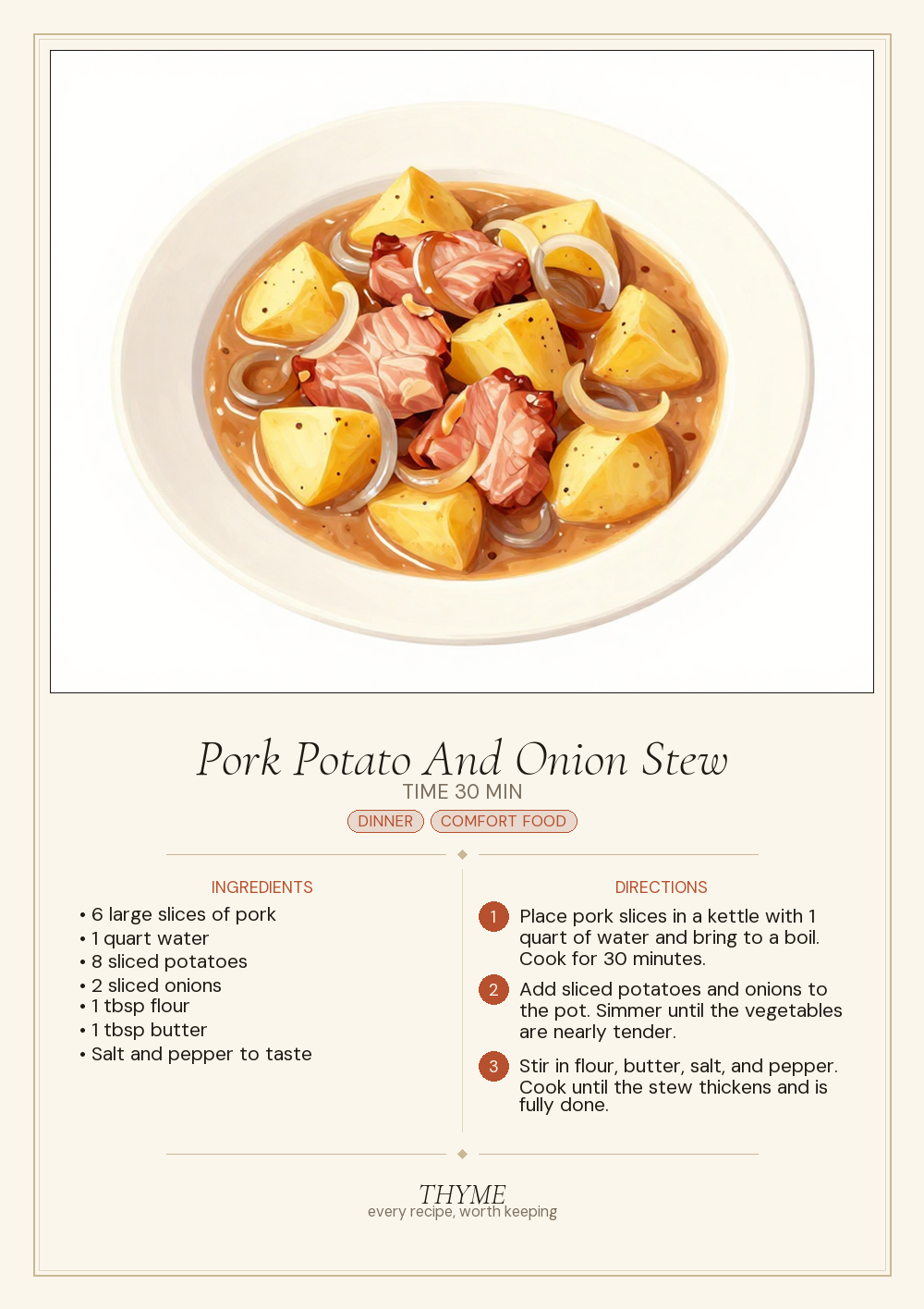 Pork Potato And Onion Stew
TIME 30 MIN
DINNER COMFORT FOOD

INGREDIENTS
• 6 large slices of pork
• 1 quart water
• 8 sliced potatoes
• 2 sliced onions
• 1 tbsp flour
• 1 tbsp butter
• Salt and pepper to taste

DIRECTIONS
1 Place pork slices in a kettle with 1 quart of water and bring to a boil. Cook for 30 minutes.
2 Add sliced potatoes and onions to the pot. Simmer until the vegetables are nearly tender.
3 Stir in flour, butter, salt, and pepper. Cook until the stew thickens and is fully done.

THYME
every recipe, worth keeping